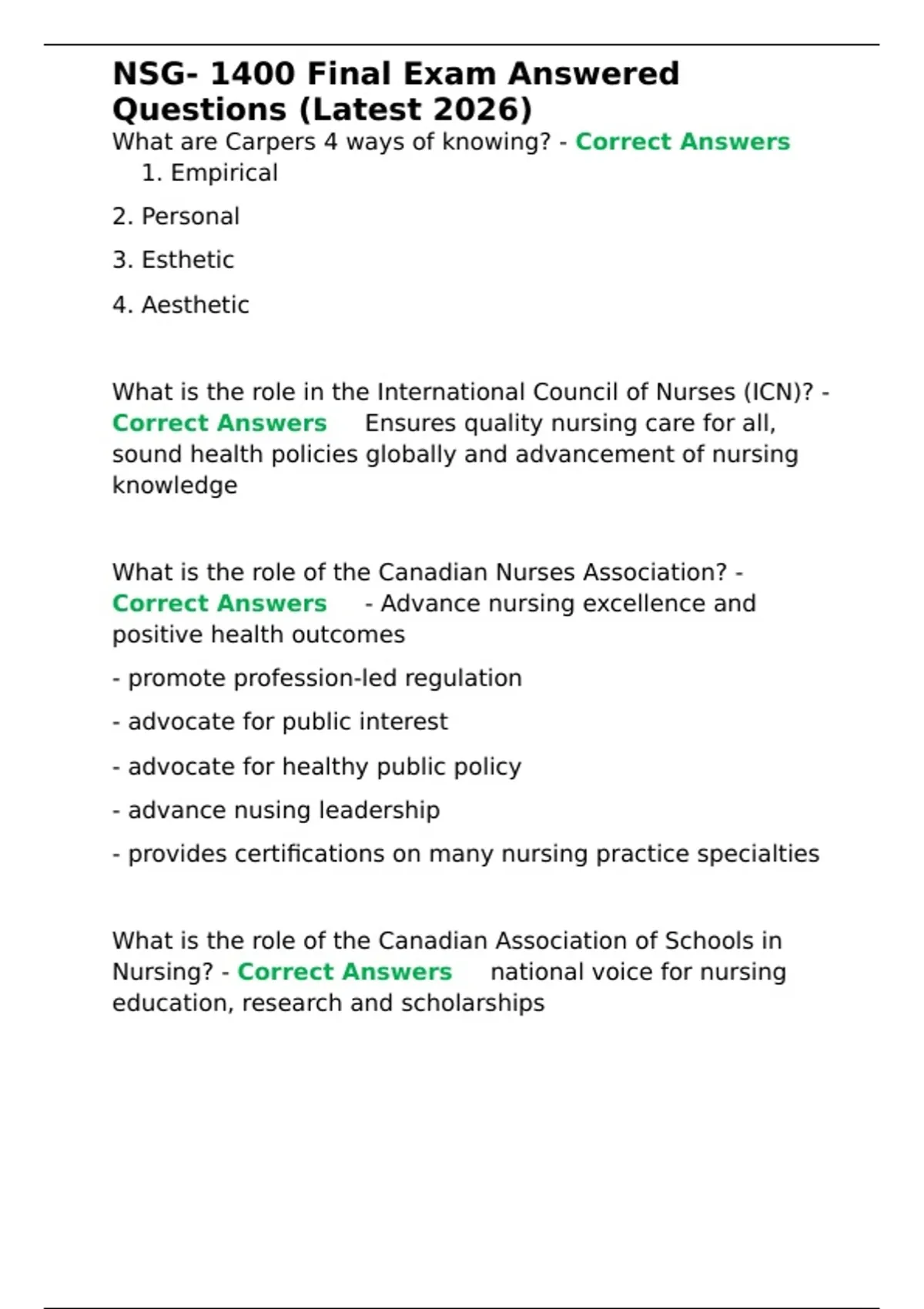 NSG- 1400 Final Exam Answered Questions (Latest 2026)

What are Carpers 4 ways of knowing? - Correct Answers 1. Empirical

2. Personal

3. Esthetic

4. Aesthetic

What is the role in the International Council of Nurses (ICN)? - Correct Answers Ensures quality nursing care for all, sound health policies globally and advancement of nursing knowledge

What is the role of the Canadian Nurses Association? - Correct Answers - Advance nursing excellence and positive health outcomes

- promote profession-led regulation

- advocate for public interest

- advocate for healthy public policy

- advance nusing leadership

- provides certifications on many nursing practice specialties

What is the role of the Canadian Association of Schools in Nursing? - Correct Answers national voice for nursing education, research and scholarships